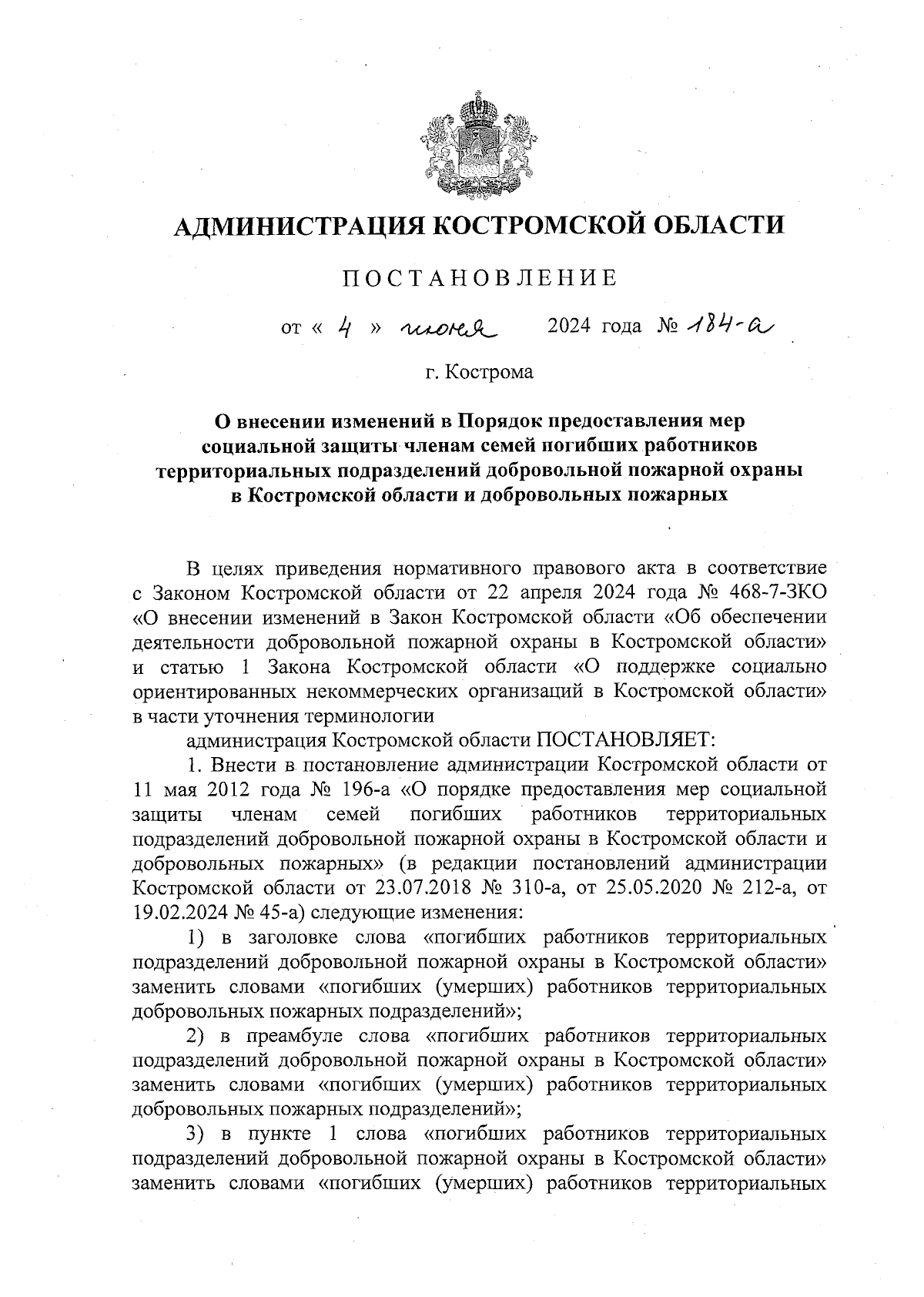 АДМИНИСТРАЦИЯ КОСТРОМСКОЙ ОБЛАСТИ

ПОСТАНОВЛЕНИЕ

от « 4 » июня 2024 года № 184-а

г. Кострома

О внесении изменений в Порядок предоставления мер социальной защиты членам семей погибших работников территориальных подразделений добровольной пожарной охраны в Костромской области и добровольных пожарных

В целях приведения нормативного правового акта в соответствие с Законом Костромской области от 22 апреля 2024 года № 468-7-ЗКО «О внесении изменений в Закон Костромской области «Об обеспечении деятельности добровольной пожарной охраны в Костромской области» и статью 1 Закона Костромской области «О поддержке социально ориентированных некоммерческих организаций в Костромской области» в части уточнения терминологии

администрация Костромской области ПОСТАНОВЛЯЕТ:

1. Внести в постановление администрации Костромской области от 11 мая 2012 года № 196-а «О порядке предоставления мер социальной защиты членам семей погибших работников территориальных подразделений добровольной пожарной охраны в Костромской области и добровольных пожарных» (в редакции постановлений администрации Костромской области от 23.07.2018 № 310-а, от 25.05.2020 № 212-а, от 19.02.2024 № 45-а) следующие изменения:

1) в заголовке слова «погибших работников территориальных подразделений добровольной пожарной охраны в Костромской области» заменить словами «погибших (умерших) работников территориальных добровольных пожарных подразделений»;

2) в преамбуле слова «погибших работников территориальных подразделений добровольной пожарной охраны в Костромской области» заменить словами «погибших (умерших) работников территориальных добровольных пожарных подразделений»;

3) в пункте 1 слова «погибших работников территориальных подразделений добровольной пожарной охраны в Костромской области» заменить словами «погибших (умерших) работников территориальных